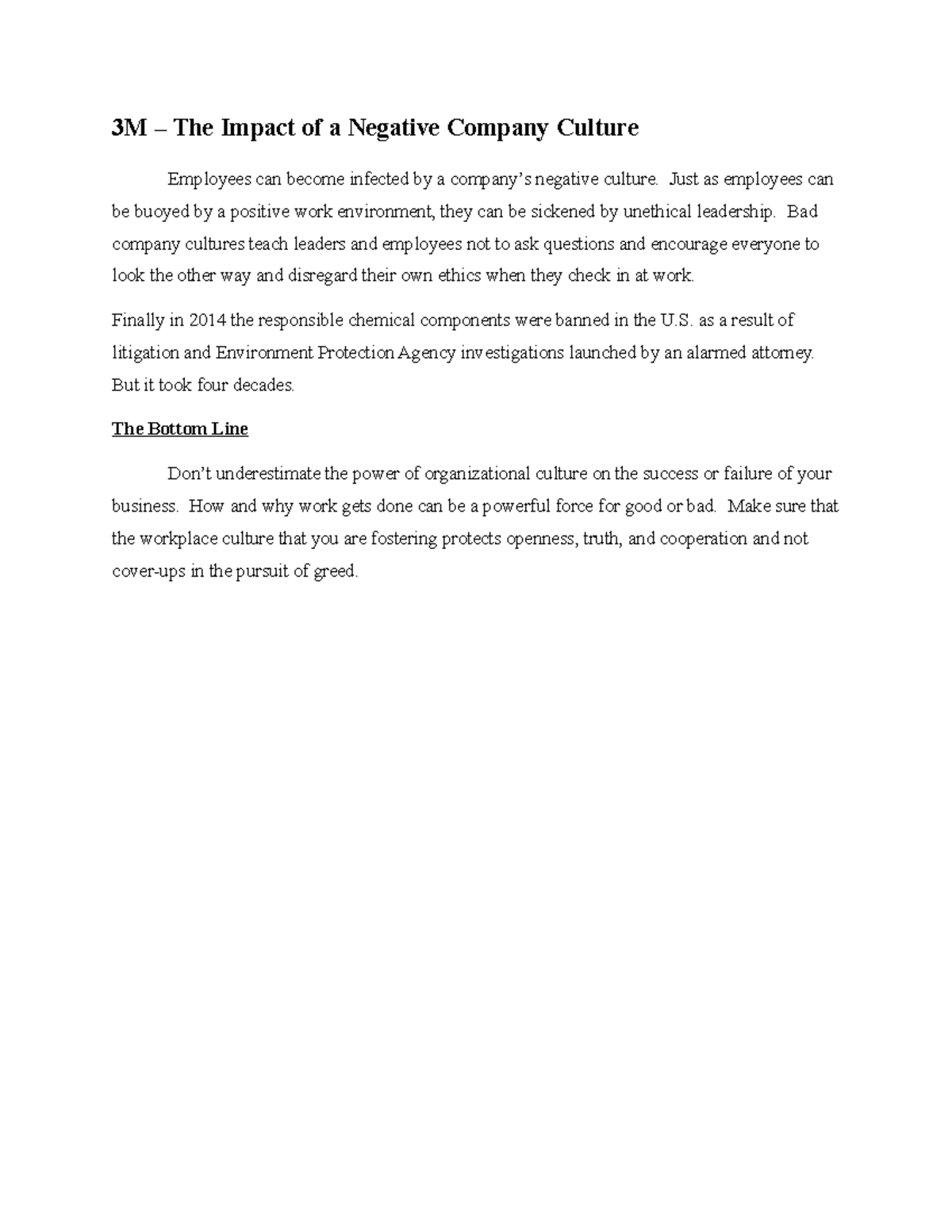 3M – The Impact of a Negative Company Culture

Employees can become infected by a company's negative culture. Just as employees can be buoyed by a positive work environment, they can be sickened by unethical leadership. Bad company cultures teach leaders and employees not to ask questions and encourage everyone to look the other way and disregard their own ethics when they check in at work.

Finally in 2014 the responsible chemical components were banned in the U.S. as a result of litigation and Environment Protection Agency investigations launched by an alarmed attorney. But it took four decades.

The Bottom Line

Don't underestimate the power of organizational culture on the success or failure of your business. How and why work gets done can be a powerful force for good or bad. Make sure that the workplace culture that you are fostering protects openness, truth, and cooperation and not cover-ups in the pursuit of greed.